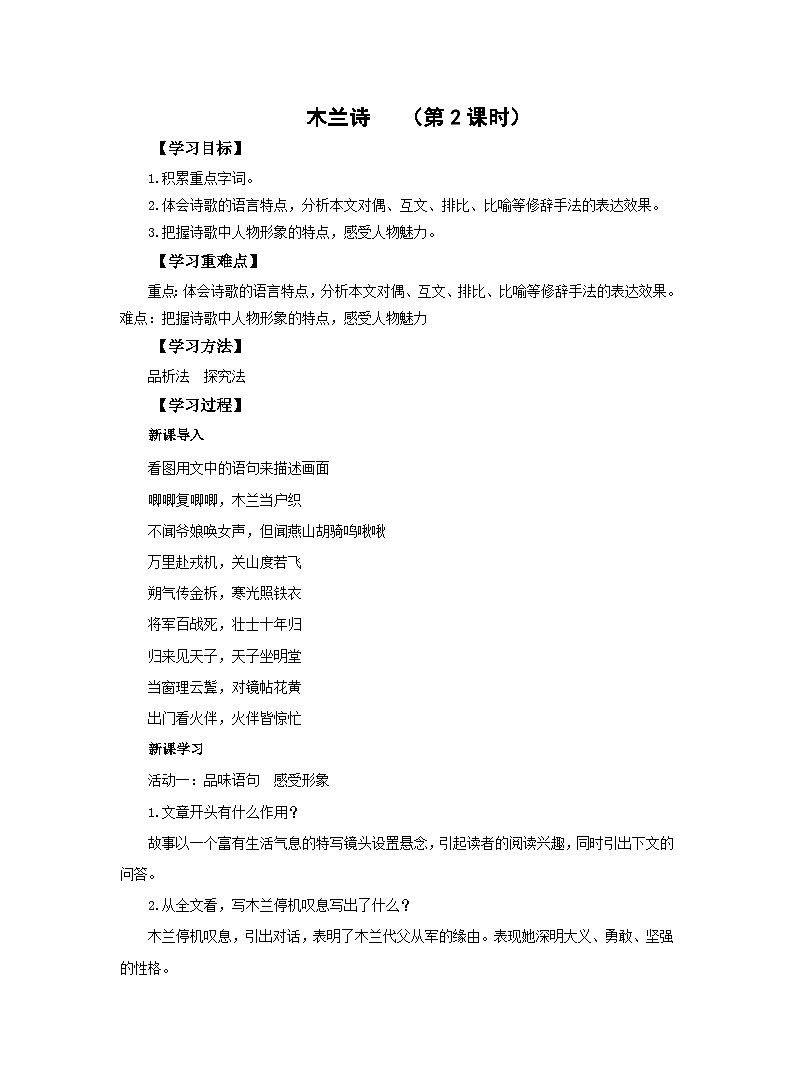 木兰诗　（第 2 课时）

【学习目标】

1.积累重点字词。

2.体会诗歌的语言特点，分析本文对偶、互文、排比、比喻等修辞手法的表达效果。

3.把握诗歌中人物形象的特点，感受人物魅力。

【学习重难点】

重点：体会诗歌的语言特点，分析本文对偶、互文、排比、比喻等修辞手法的表达效果。难点：把握诗歌中人物形象的特点，感受人物魅力

【学习方法】

品析法　探究法

【学习过程】

新课导入

看图用文中的语句来描述画面

唧唧复唧唧，木兰当户织

不闻爷娘唤女声，但闻燕山胡骑鸣啾啾

万里赴戎机，关山度若飞

朔气传金柝，寒光照铁衣

将军百战死，壮士十年归

归来见天子，天子坐明堂

当窗理云鬓，对镜帖花黄

出门看火伴，火伴皆惊忙

新课学习

活动一：品味语句　感受形象

1.文章开头有什么作用？

故事以一个富有生活气息的特写镜头设置悬念，引起读者的阅读兴趣，同时引出下文的问答。

2.从全文看，写木兰停机叹息写出了什么？

木兰停机叹息，引出对话，表明了木兰代父从军的缘由。表现她深明大义、勇敢、坚强的性格。